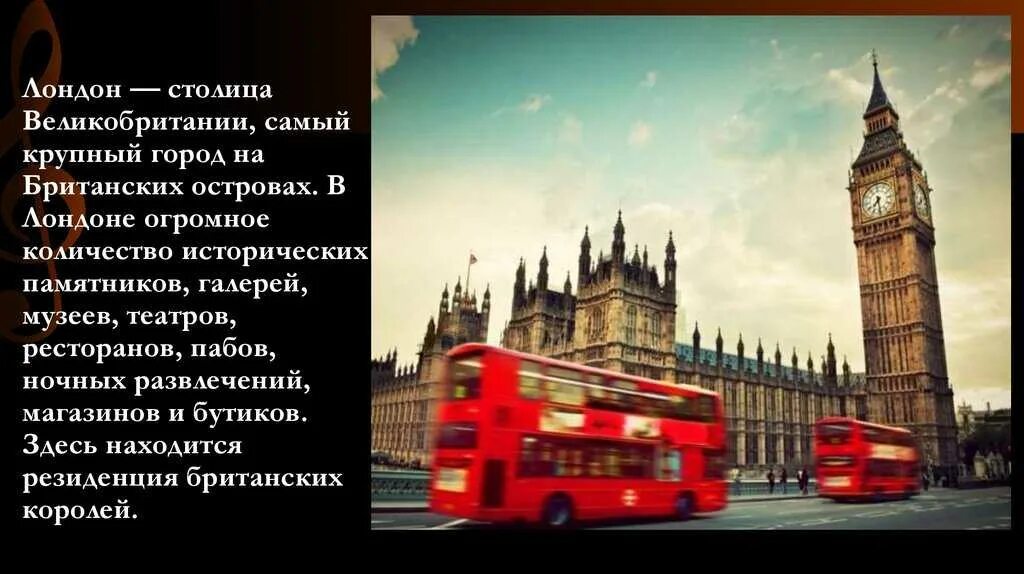 Лондон — столица Великобритании, самый крупный город на Британских островах. В Лондоне огромное количество исторических памятников, галерей, музеев, театров, ресторанов, пабов, ночных развлечений, магазинов и бутиков. Здесь находится резиденция британских королей.